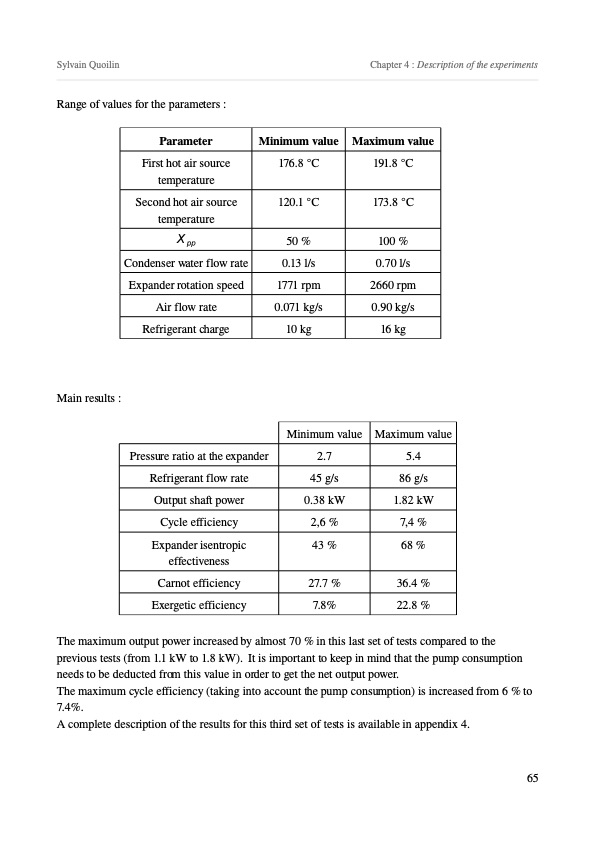 Sylvain Quoilin

Chapter 4 : Description of the experiments

Range of values for the parameters :

| Parameter | Minimum value | Maximum value |
|---|---|---|
| First hot air source temperature | 176.8 °C | 191.8 °C |
| Second hot air source temperature | 120.1 °C | 173.8 °C |
| $X_{pp}$ | 50 % | 100 % |
| Condenser water flow rate | 0.13 l/s | 0.70 l/s |
| Expander rotation speed | 1771 rpm | 2660 rpm |
| Air flow rate | 0.071 kg/s | 0.90 kg/s |
| Refrigerant charge | 10 kg | 16 kg |

Main results :

| | Minimum value | Maximum value |
|---|---|---|
| Pressure ratio at the expander | 2.7 | 5.4 |
| Refrigerant flow rate | 45 g/s | 86 g/s |
| Output shaft power | 0.38 kW | 1.82 kW |
| Cycle efficiency | 2,6 % | 7,4 % |
| Expander isentropic effectiveness | 43 % | 68 % |
| Carnot efficiency | 27.7 % | 36.4 % |
| Exergetic efficiency | 7.8% | 22.8 % |

The maximum output power increased by almost 70 % in this last set of tests compared to the previous tests (from 1.1 kW to 1.8 kW). It is important to keep in mind that the pump consumption needs to be deducted from this value in order to get the net output power.
The maximum cycle efficiency (taking into account the pump consumption) is increased from 6 % to 7.4%.
A complete description of the results for this third set of tests is available in appendix 4.

65